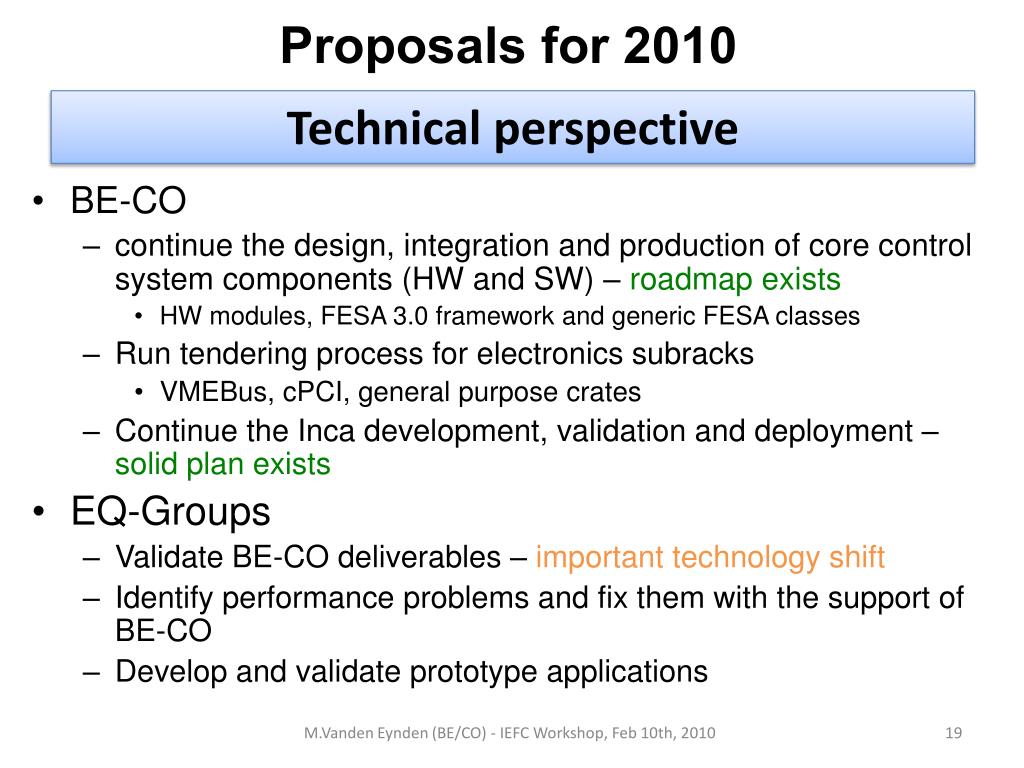 Proposals for 2010

Technical perspective

• BE-CO
– continue the design, integration and production of core control system components (HW and SW) – roadmap exists
• HW modules, FESA 3.0 framework and generic FESA classes
– Run tendering process for electronics subracks
• VMEBus, cPCI, general purpose crates
– Continue the Inca development, validation and deployment – solid plan exists

• EQ-Groups
– Validate BE-CO deliverables – important technology shift
– Identify performance problems and fix them with the support of BE-CO
– Develop and validate prototype applications

M.Vanden Eynden (BE/CO) - IEFC Workshop, Feb 10th, 2010

19